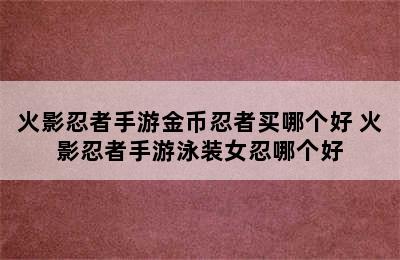 火影忍者手游金币忍者买哪个好 火影忍者手游泳装女忍哪个好